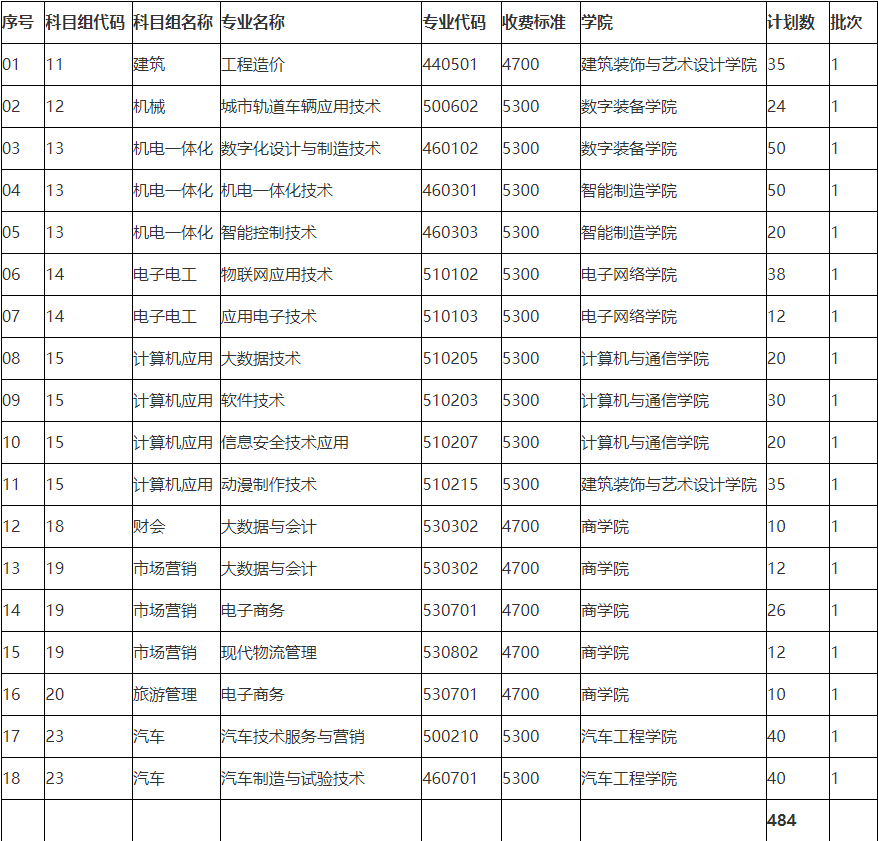 | 序号 | 科目组代码 | 科目组名称 | 专业名称 | 专业代码 | 收费标准 | 学院 | 计划数 | 批次 |
|---|---|---|---|---|---|---|---|---|
| 01 | 11 | 建筑 | 工程造价 | 440501 | 4700 | 建筑装饰与艺术设计学院 | 35 | 1 |
| 02 | 12 | 机械 | 城市轨道车辆应用技术 | 500602 | 5300 | 数字装备学院 | 24 | 1 |
| 03 | 13 | 机电一体化 | 数字化设计与制造技术 | 460102 | 5300 | 数字装备学院 | 50 | 1 |
| 04 | 13 | 机电一体化 | 机电一体化技术 | 460301 | 5300 | 智能制造学院 | 50 | 1 |
| 05 | 13 | 机电一体化 | 智能控制技术 | 460303 | 5300 | 智能制造学院 | 20 | 1 |
| 06 | 14 | 电子电工 | 物联网应用技术 | 510102 | 5300 | 电子网络学院 | 38 | 1 |
| 07 | 14 | 电子电工 | 应用电子技术 | 510103 | 5300 | 电子网络学院 | 12 | 1 |
| 08 | 15 | 计算机应用 | 大数据技术 | 510205 | 5300 | 计算机与通信学院 | 20 | 1 |
| 09 | 15 | 计算机应用 | 软件技术 | 510203 | 5300 | 计算机与通信学院 | 30 | 1 |
| 10 | 15 | 计算机应用 | 信息安全技术应用 | 510207 | 5300 | 计算机与通信学院 | 20 | 1 |
| 11 | 15 | 计算机应用 | 动漫制作技术 | 510215 | 5300 | 建筑装饰与艺术设计学院 | 35 | 1 |
| 12 | 18 | 财会 | 大数据与会计 | 530302 | 4700 | 商学院 | 10 | 1 |
| 13 | 19 | 市场营销 | 大数据与会计 | 530302 | 4700 | 商学院 | 12 | 1 |
| 14 | 19 | 市场营销 | 电子商务 | 530701 | 4700 | 商学院 | 26 | 1 |
| 15 | 19 | 市场营销 | 现代物流管理 | 530802 | 4700 | 商学院 | 12 | 1 |
| 16 | 20 | 旅游管理 | 电子商务 | 530701 | 4700 | 商学院 | 10 | 1 |
| 17 | 23 | 汽车 | 汽车技术服务与营销 | 500210 | 5300 | 汽车工程学院 | 40 | 1 |
| 18 | 23 | 汽车 | 汽车制造与试验技术 | 460701 | 5300 | 汽车工程学院 | 40 | 1 |
| | | | | | | | 484 | |